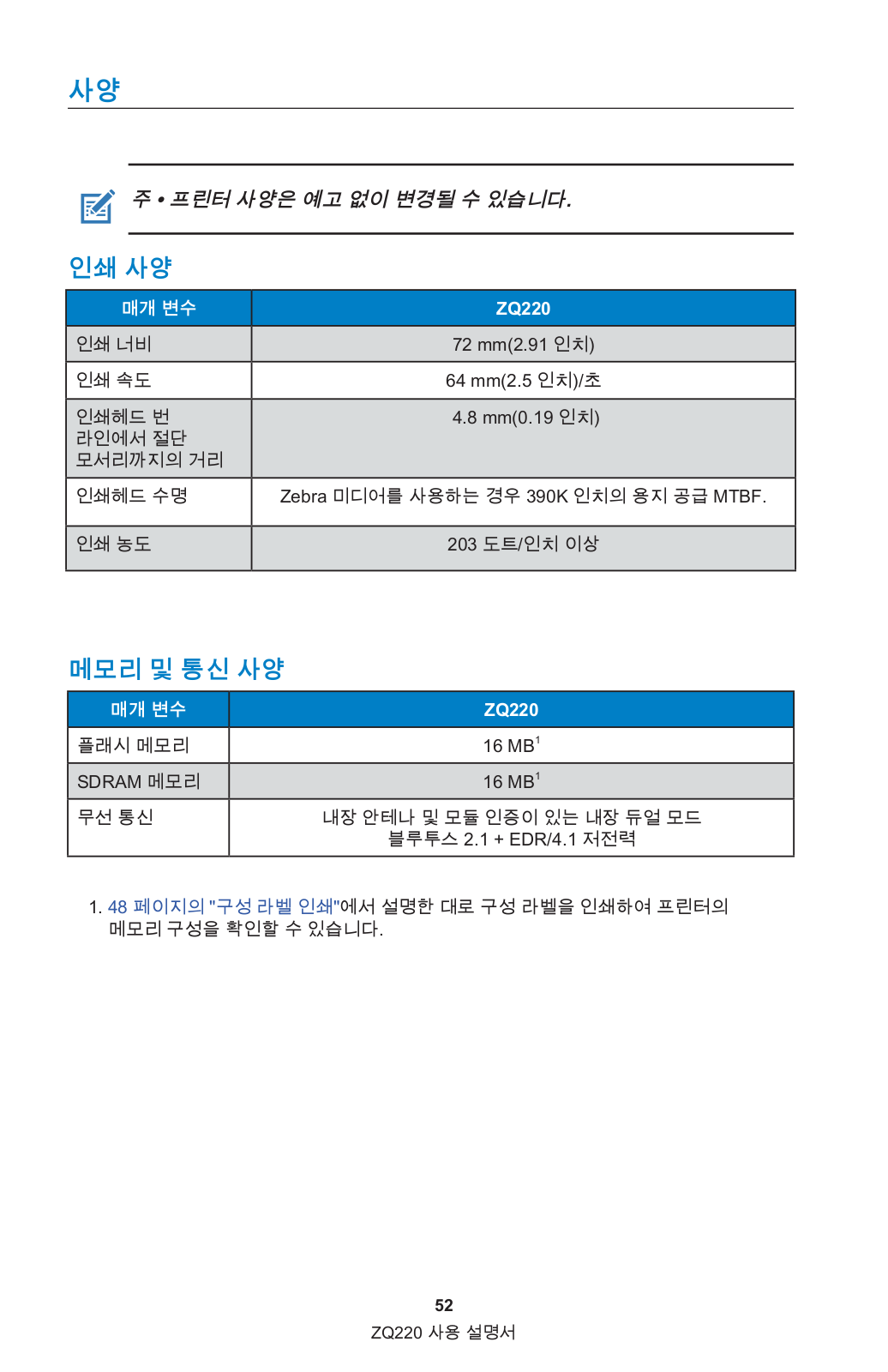 사양

주 • 프린터 사양은 예고 없이 변경될 수 있습니다.

인쇄 사양

| 매개 변수 | ZQ220 |
|---|---|
| 인쇄 너비 | 72 mm(2.91 인치) |
| 인쇄 속도 | 64 mm(2.5 인치)/초 |
| 인쇄헤드 번 라인에서 절단 모서리까지의 거리 | 4.8 mm(0.19 인치) |
| 인쇄헤드 수명 | Zebra 미디어를 사용하는 경우 390K 인치의 용지 공급 MTBF. |
| 인쇄 농도 | 203 도트/인치 이상 |

메모리 및 통신 사양

| 매개 변수 | ZQ220 |
|---|---|
| 플래시 메모리 | 16 MB$^{1}$ |
| SDRAM 메모리 | 16 MB$^{1}$ |
| 무선 통신 | 내장 안테나 및 모듈 인증이 있는 내장 듀얼 모드 블루투스 2.1 + EDR/4.1 저전력 |

1. 48 페이지의 "구성 라벨 인쇄"에서 설명한 대로 구성 라벨을 인쇄하여 프린터의 메모리 구성을 확인할 수 있습니다.

52
ZQ220 사용 설명서